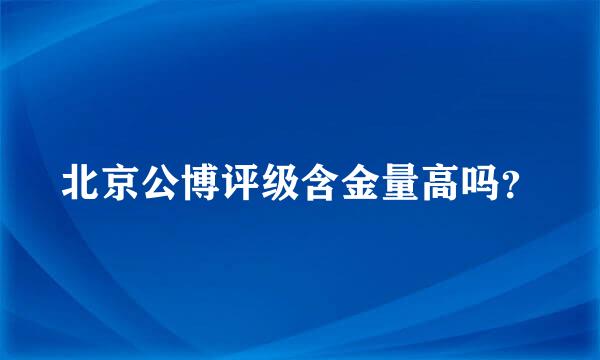 北京公博评级含金量高吗?